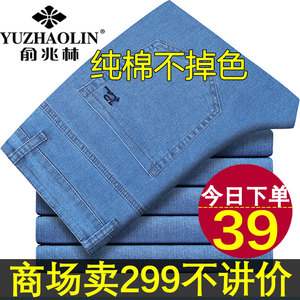 YUZHAOLIN®
俞兆林

纯棉不掉色

今日下单
39

商场卖299不讲价